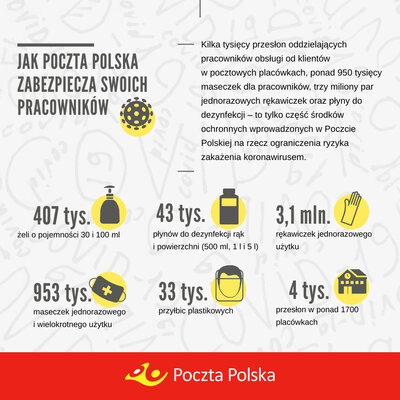 JAK POCZTA POLSKA ZABEZPIECZA SWOICH PRACOWNIKÓW

Kilka tysięcy przesłon oddzielających pracowników obsługi od klientów w pocztowych placówkach, ponad 950 tysięcy maseczek dla pracowników, trzy miliony par jednorazowych rękawiczek oraz płyny do dezynfekcji – to tylko część środków ochronnych wprowadzonych w Poczcie Polskiej na rzecz ograniczenia ryzyka zakażenia koronawirusem.

407 tys.
żeli o pojemności 30 i 100 ml

43 tys.
płynów do dezynfekcji rąk i powierzchni (500 ml, 1 l i 5 l)

3,1 mln.
rękawiczek jednorazowego użytku

953 tys.
maseczek jednorazowego i wielokrotnego użytku

33 tys.
przyłbic plastikowych

4 tys.
przesłon w ponad 1700 placówkach

Poczta Polska